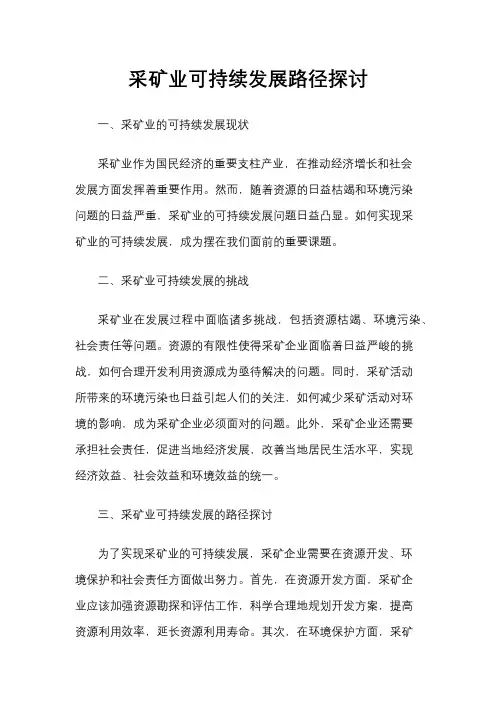 采矿业可持续发展路径探讨

一、采矿业的可持续发展现状

采矿业作为国民经济的重要支柱产业，在推动经济增长和社会发展方面发挥着重要作用。然而，随着资源的日益枯竭和环境污染问题的日益严重，采矿业的可持续发展问题日益凸显。如何实现采矿业的可持续发展，成为摆在我们面前的重要课题。

二、采矿业可持续发展的挑战

采矿业在发展过程中面临诸多挑战，包括资源枯竭、环境污染、社会责任等问题。资源的有限性使得采矿企业面临着日益严峻的挑战，如何合理开发利用资源成为亟待解决的问题。同时，采矿活动所带来的环境污染也日益引起人们的关注，如何减少采矿活动对环境的影响，成为采矿企业必须面对的问题。此外，采矿企业还需要承担社会责任，促进当地经济发展，改善当地居民生活水平，实现经济效益、社会效益和环境效益的统一。

三、采矿业可持续发展的路径探讨

为了实现采矿业的可持续发展，采矿企业需要在资源开发、环境保护和社会责任方面做出努力。首先，在资源开发方面，采矿企业应该加强资源勘探和评估工作，科学合理地规划开发方案，提高资源利用效率，延长资源利用寿命。其次，在环境保护方面，采矿